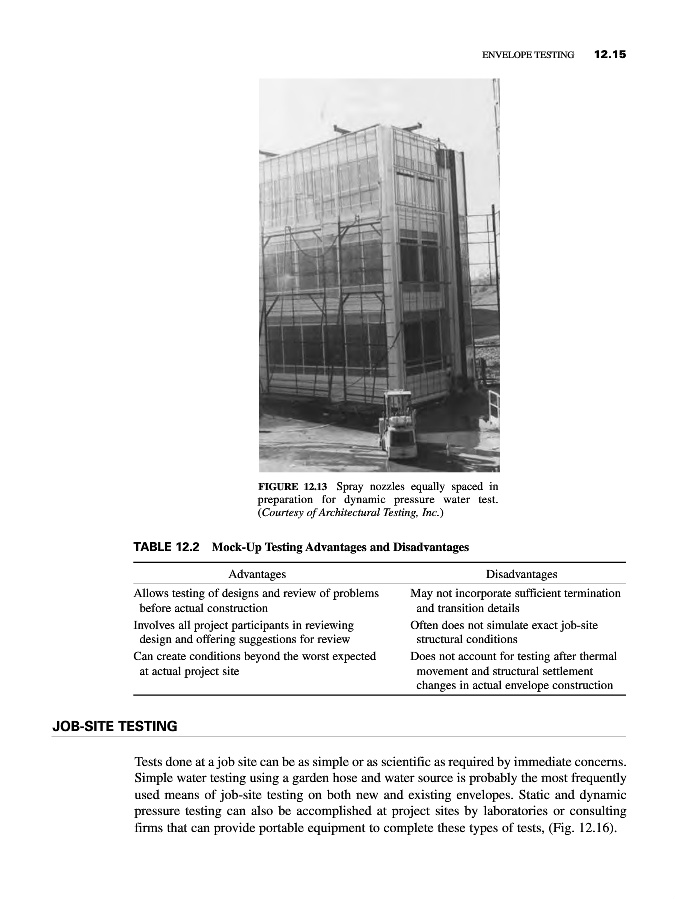 ENVELOPE TESTING 12.15

FIGURE 12.13 Spray nozzles equally spaced in preparation for dynamic pressure water test. (Courtesy of Architectural Testing, Inc.)

TABLE 12.2 Mock-Up Testing Advantages and Disadvantages

| Advantages | Disadvantages |
|---|---|
| Allows testing of designs and review of problems before actual construction | May not incorporate sufficient termination and transition details |
| Involves all project participants in reviewing design and offering suggestions for review | Often does not simulate exact job-site structural conditions |
| Can create conditions beyond the worst expected at actual project site | Does not account for testing after thermal movement and structural settlement changes in actual envelope construction |

JOB-SITE TESTING

Tests done at a job site can be as simple or as scientific as required by immediate concerns. Simple water testing using a garden hose and water source is probably the most frequently used means of job-site testing on both new and existing envelopes. Static and dynamic pressure testing can also be accomplished at project sites by laboratories or consulting firms that can provide portable equipment to complete these types of tests, (Fig. 12.16).